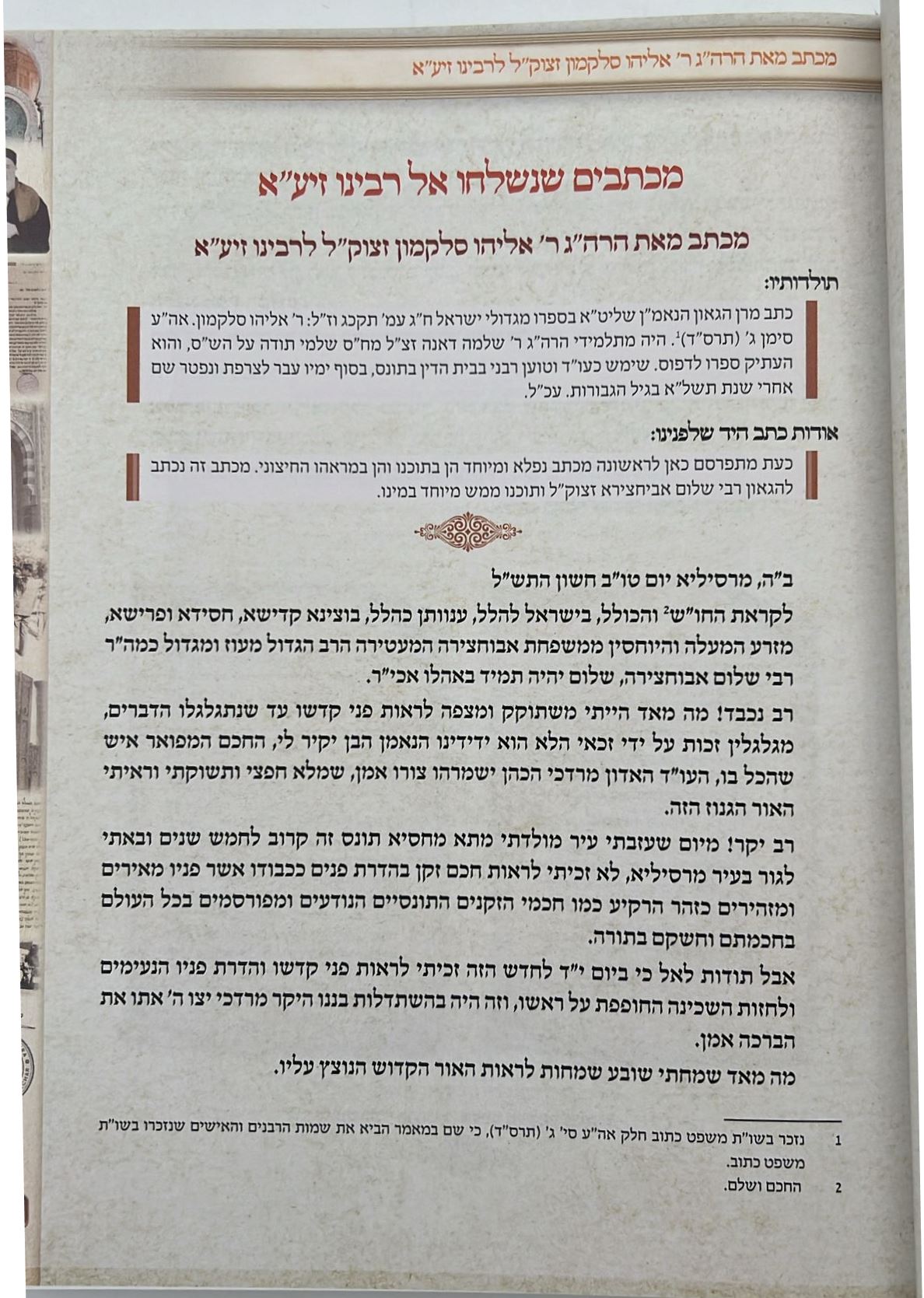 מכתב מאת הרה"ג ר' אליהו סלקמון זצוק"ל לרבינו זיע"א

מכתבים שנשלחו אל רבינו זיע"א

מכתב מאת הרה"ג ר' אליהו סלקמון זצוק"ל לרבינו זיע"א

תולדותיו:

כתב מרן הגאון הנאמ"ן שליט"א בספרו מגדולי ישראל ח"ג עמ' תקכג וז"ל: ר' אליהו סלקמון. אה"ע סימן ג' (תרס"ד)$^1$. היה מתלמידי הרה"ג ר' שלמה דאנה זצ"ל מח"ס שלמי תודה על הש"ס, והוא העתיק ספרו לדפוס. שימש כעו"ד וטוען רבני בבית הדין בתונס, בסוף ימיו עבר לצרפת ונפטר שם אחרי שנת תשל"א בגיל הגבורות. עכ"ל.

אודות כתב היד שלפנינו:

כעת מתפרסם כאן לראשונה מכתב נפלא ומיוחד הן בתוכנו והן במראהו החיצוני. מכתב זה נכתב להגאון רבי שלום אביחצירא זצוק"ל ותוכנו ממש מיוחד במינו.

ב"ה, מרסיליא יום טו"ב חשון התש"ל

לקראת החו"ש$^2$ והכולל, בישראל להלל, ענוותן כהלל, בוצינא קדישא, חסידא ופרישא, מזרע המעלה והיוחסין ממשפחת אבוחצירה המעטירה הרב הגדול מעוז ומגדול כמה"ר רבי שלום אבוחצירה, שלום יהיה תמיד באהלו אכי"ר.

רב נכבד! מה מאד הייתי משתוקק ומצפה לראות פני קדשו עד שנתגלגלו הדברים, מגלגלין זכות על ידי זכאי הלא הוא ידידינו הנאמן הבן יקיר לי, החכם המפואר איש שהכל בו, העו"ד האדון מרדכי הכהן ישמרהו צורו אמן, שמלא חפצי ותשוקתי וראיתי האור הגנוז הזה.

רב יקר! מיום שעזבתי עיר מולדתי מתא מחסיא תונס זה קרוב לחמש שנים ובאתי לגור בעיר מרסיליא, לא זכיתי לראות חכם זקן בהדרת פנים ככבודו אשר פניו מאירים ומזהירים כזהר הרקיע כמו חכמי הזקנים התונסיים הנודעים ומפורסמים בכל העולם בחכמתם וחשקם בתורה.

אבל תודות לאל כי ביום י"ד לחדש הזה זכיתי לראות פני קדשו והדרת פניו הנעימים ולחזות השכינה החופפת על ראשו, וזה היה בהשתדלות בננו היקר מרדכי יצו ה' אתו את הברכה אמן.

מה מאד שמחתי שובע שמחות לראות האור הקדוש הנוצץ עליו.

1 נזכר בשו"ת משפט כתוב חלק אה"ע סי' ג' (תרס"ד), כי שם במאמר הביא את שמות הרבנים והאישים שנזכרו בשו"ת משפט כתוב.

2 החכם ושלם.